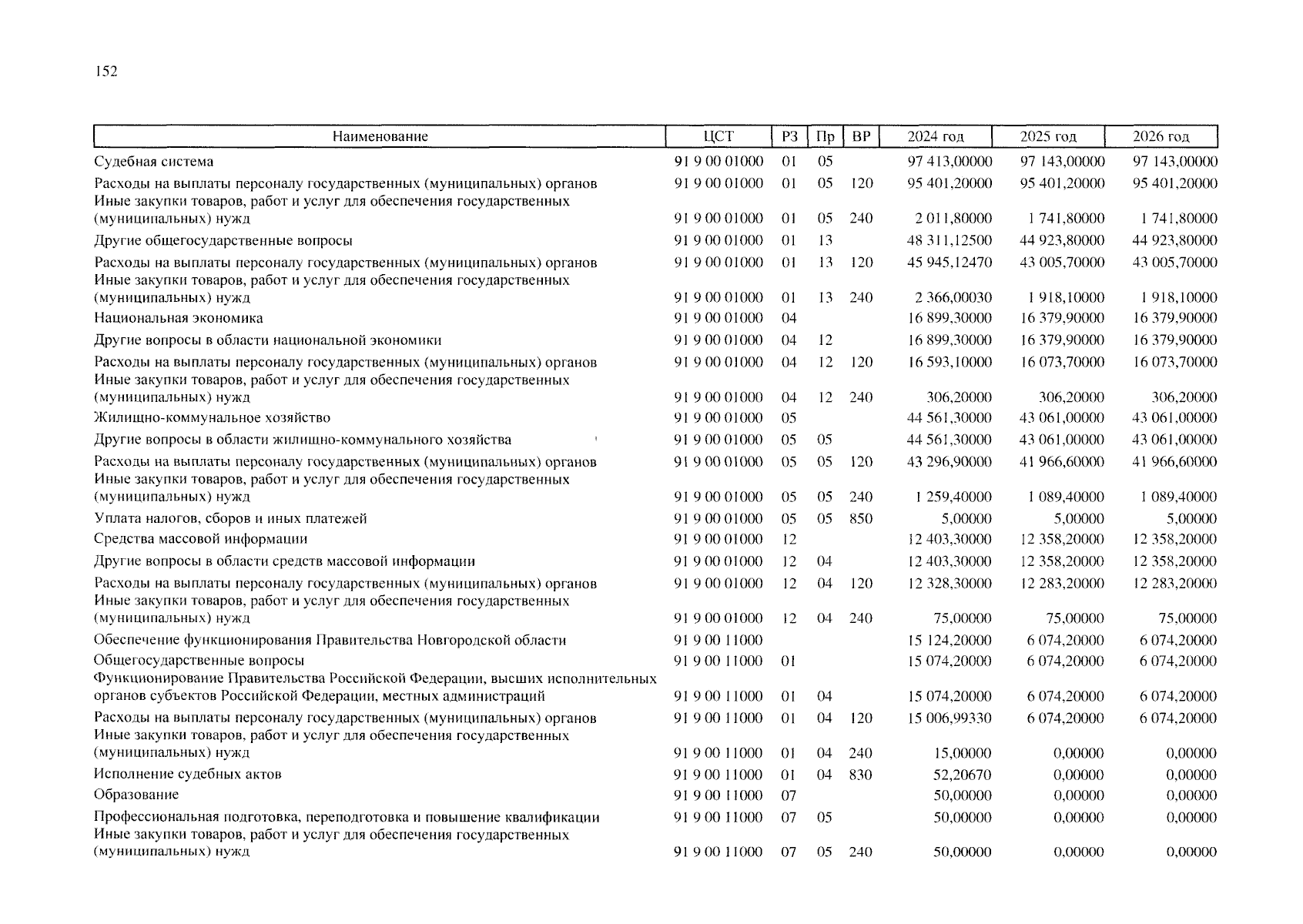 152

| Наименование | ЦСТ | РЗ | Пр | ВР | 2024 год | 2025 год | 2026 год |
|---|---|---|---|---|---|---|---|
| Судебная система | 91 9 00 01000 | 01 | 05 | | 97 413,00000 | 97 143,00000 | 97 143,00000 |
| Расходы на выплаты персоналу государственных (муниципальных) органов | 91 9 00 01000 | 01 | 05 | 120 | 95 401,20000 | 95 401,20000 | 95 401,20000 |
| Иные закупки товаров, работ и услуг для обеспечения государственных (муниципальных) нужд | 91 9 00 01000 | 01 | 05 | 240 | 2 011,80000 | 1 741,80000 | 1 741,80000 |
| Другие общегосударственные вопросы | 91 9 00 01000 | 01 | 13 | | 48 311,12500 | 44 923,80000 | 44 923,80000 |
| Расходы на выплаты персоналу государственных (муниципальных) органов | 91 9 00 01000 | 01 | 13 | 120 | 45 945,12470 | 43 005,70000 | 43 005,70000 |
| Иные закупки товаров, работ и услуг для обеспечения государственных (муниципальных) нужд | 91 9 00 01000 | 01 | 13 | 240 | 2 366,00030 | 1 918,10000 | 1 918,10000 |
| Национальная экономика | 91 9 00 01000 | 04 | | | 16 899,30000 | 16 379,90000 | 16 379,90000 |
| Другие вопросы в области национальной экономики | 91 9 00 01000 | 04 | 12 | | 16 899,30000 | 16 379,90000 | 16 379,90000 |
| Расходы на выплаты персоналу государственных (муниципальных) органов | 91 9 00 01000 | 04 | 12 | 120 | 16 593,10000 | 16 073,70000 | 16 073,70000 |
| Иные закупки товаров, работ и услуг для обеспечения государственных (муниципальных) нужд | 91 9 00 01000 | 04 | 12 | 240 | 306,20000 | 306,20000 | 306,20000 |
| Жилищно-коммунальное хозяйство | 91 9 00 01000 | 05 | | | 44 561,30000 | 43 061,00000 | 43 061,00000 |
| Другие вопросы в области жилищно-коммунального хозяйства | 91 9 00 01000 | 05 | 05 | | 44 561,30000 | 43 061,00000 | 43 061,00000 |
| Расходы на выплаты персоналу государственных (муниципальных) органов | 91 9 00 01000 | 05 | 05 | 120 | 43 296,90000 | 41 966,60000 | 41 966,60000 |
| Иные закупки товаров, работ и услуг для обеспечения государственных (муниципальных) нужд | 91 9 00 01000 | 05 | 05 | 240 | 1 259,40000 | 1 089,40000 | 1 089,40000 |
| Уплата налогов, сборов и иных платежей | 91 9 00 01000 | 05 | 05 | 850 | 5,00000 | 5,00000 | 5,00000 |
| Средства массовой информации | 91 9 00 01000 | 12 | | | 12 403,30000 | 12 358,20000 | 12 358,20000 |
| Другие вопросы в области средств массовой информации | 91 9 00 01000 | 12 | 04 | | 12 403,30000 | 12 358,20000 | 12 358,20000 |
| Расходы на выплаты персоналу государственных (муниципальных) органов | 91 9 00 01000 | 12 | 04 | 120 | 12 328,30000 | 12 283,20000 | 12 283,20000 |
| Иные закупки товаров, работ и услуг для обеспечения государственных (муниципальных) нужд | 91 9 00 01000 | 12 | 04 | 240 | 75,00000 | 75,00000 | 75,00000 |
| Обеспечение функционирования Правительства Новгородской области | 91 9 00 11000 | | | | 15 124,20000 | 6 074,20000 | 6 074,20000 |
| Общегосударственные вопросы | 91 9 00 11000 | 01 | | | 15 074,20000 | 6 074,20000 | 6 074,20000 |
| Функционирование Правительства Российской Федерации, высших исполнительных органов субъектов Российской Федерации, местных администраций | 91 9 00 11000 | 01 | 04 | | 15 074,20000 | 6 074,20000 | 6 074,20000 |
| Расходы на выплаты персоналу государственных (муниципальных) органов | 91 9 00 11000 | 01 | 04 | 120 | 15 006,99330 | 6 074,20000 | 6 074,20000 |
| Иные закупки товаров, работ и услуг для обеспечения государственных (муниципальных) нужд | 91 9 00 11000 | 01 | 04 | 240 | 15,00000 | 0,00000 | 0,00000 |
| Исполнение судебных актов | 91 9 00 11000 | 01 | 04 | 830 | 52,20670 | 0,00000 | 0,00000 |
| Образование | 91 9 00 11000 | 07 | | | 50,00000 | 0,00000 | 0,00000 |
| Профессиональная подготовка, переподготовка и повышение квалификации | 91 9 00 11000 | 07 | 05 | | 50,00000 | 0,00000 | 0,00000 |
| Иные закупки товаров, работ и услуг для обеспечения государственных (муниципальных) нужд | 91 9 00 11000 | 07 | 05 | 240 | 50,00000 | 0,00000 | 0,00000 |